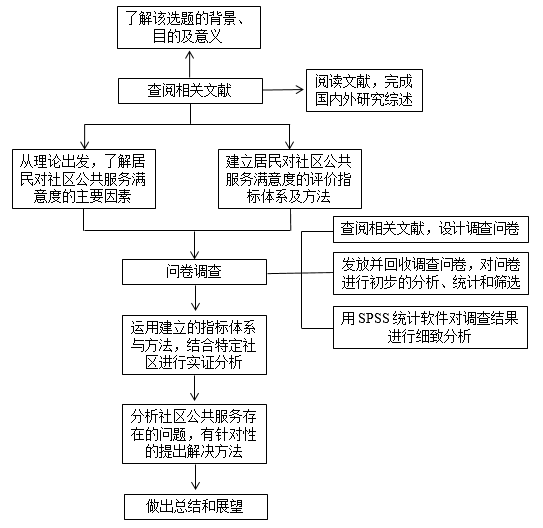 了解该选题的背景、目的及意义

查阅相关文献

阅读文献，完成国内外研究综述

从理论出发，了解居民对社区公共服务满意度的主要因素

建立居民对社区公共服务满意度的评价指标体系及方法

查阅相关文献，设计调查问卷

问卷调查

发放并回收调查问卷，对问卷进行初步的分析、统计和筛选

用 SPSS 统计软件对调查结果进行细致分析

运用建立的指标体系与方法，结合特定社区进行实证分析

分析社区公共服务存在的问题，有针对性的提出解决方法

做出总结和展望